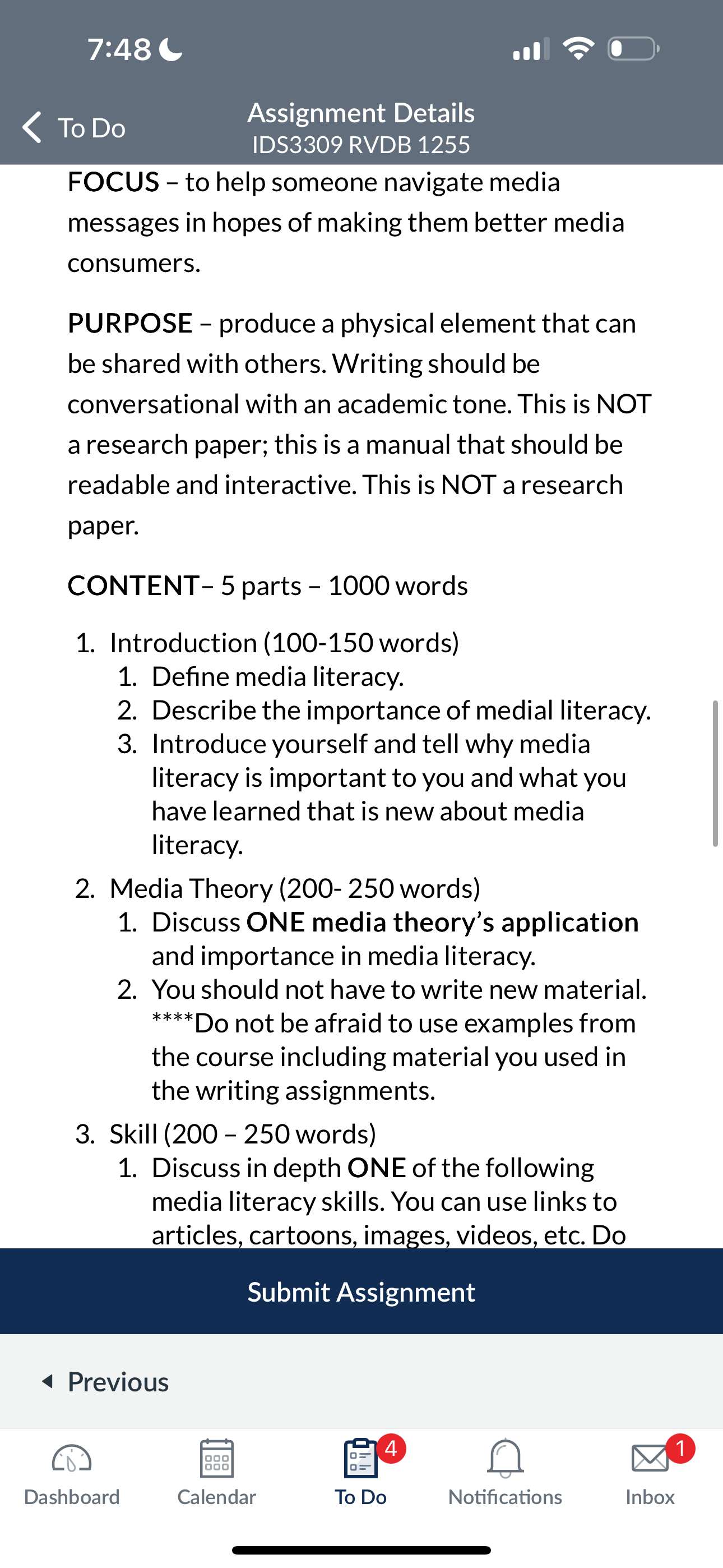 7:48

To Do

Assignment Details
IDS3309 RVDB 1255

FOCUS – to help someone navigate media messages in hopes of making them better media consumers.

PURPOSE – produce a physical element that can be shared with others. Writing should be conversational with an academic tone. This is NOT a research paper; this is a manual that should be readable and interactive. This is NOT a research paper.

CONTENT– 5 parts – 1000 words

1. Introduction (100-150 words)
   1. Define media literacy.
   2. Describe the importance of medial literacy.
   3. Introduce yourself and tell why media literacy is important to you and what you have learned that is new about media literacy.
2. Media Theory (200- 250 words)
   1. Discuss ONE media theory's application and importance in media literacy.
   2. You should not have to write new material. ****Do not be afraid to use examples from the course including material you used in the writing assignments.
3. Skill (200 – 250 words)
   1. Discuss in depth ONE of the following media literacy skills. You can use links to articles, cartoons, images, videos, etc. Do

Submit Assignment

Previous

Dashboard
Calendar
4
To Do
Notifications
1
Inbox